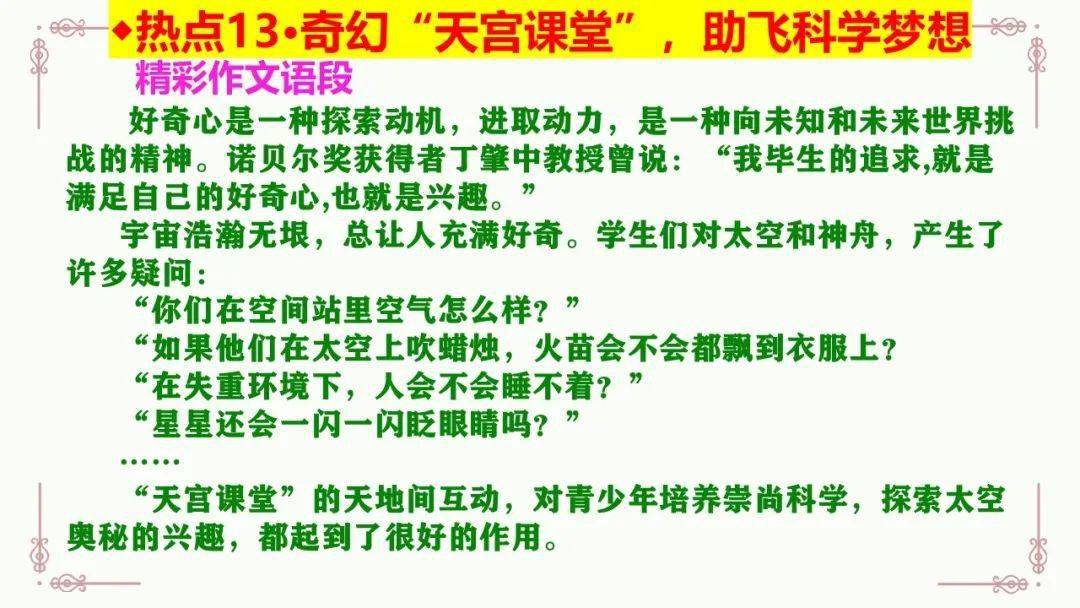 ◆热点13•奇幻“天宫课堂”，助飞科学梦想

精彩作文语段

好奇心是一种探索动机，进取动力，是一种向未知和未来世界挑战的精神。诺贝尔奖获得者丁肇中教授曾说：“我毕生的追求,就是满足自己的好奇心,也就是兴趣。”

宇宙浩瀚无垠，总让人充满好奇。学生们对太空和神舟，产生了许多疑问：

“你们在空间站里空气怎么样？”

“如果他们在太空上吹蜡烛，火苗会不会都飘到衣服上？

“在失重环境下，人会不会睡不着？”

“星星还会一闪一闪眨眼睛吗？”

……

“天宫课堂”的天地间互动，对青少年培养崇尚科学，探索太空奥秘的兴趣，都起到了很好的作用。